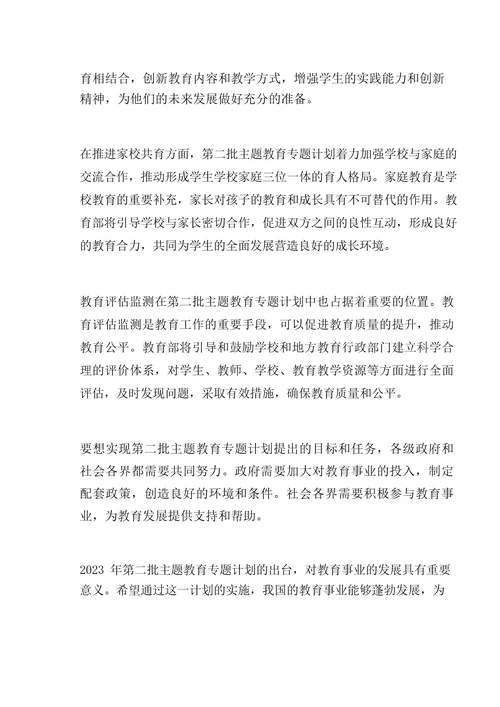 育相结合，创新教育内容和教学方式，增强学生的实践能力和创新精神，为他们的未来发展做好充分的准备。

在推进家校共育方面，第二批主题教育专题计划着力加强学校与家庭的交流合作，推动形成学生学校家庭三位一体的育人格局。家庭教育是学校教育的重要补充，家长对孩子的教育和成长具有不可替代的作用。教育部将引导学校与家长密切合作，促进双方之间的良性互动，形成良好的教育合力，共同为学生的全面发展营造良好的成长环境。

教育评估监测在第二批主题教育专题计划中也占据着重要的位置。教育评估监测是教育工作的重要手段，可以促进教育质量的提升，推动教育公平。教育部将引导和鼓励学校和地方教育行政部门建立科学合理的评价体系，对学生、教师、学校、教育教学资源等方面进行全面评估，及时发现问题，采取有效措施，确保教育质量和公平。

要想实现第二批主题教育专题计划提出的目标和任务，各级政府和社会各界都需要共同努力。政府需要加大对教育事业的投入，制定配套政策，创造良好的环境和条件。社会各界需要积极参与教育事业，为教育发展提供支持和帮助。

2023 年第二批主题教育专题计划的出台，对教育事业的发展具有重要意义。希望通过这一计划的实施，我国的教育事业能够蓬勃发展，为